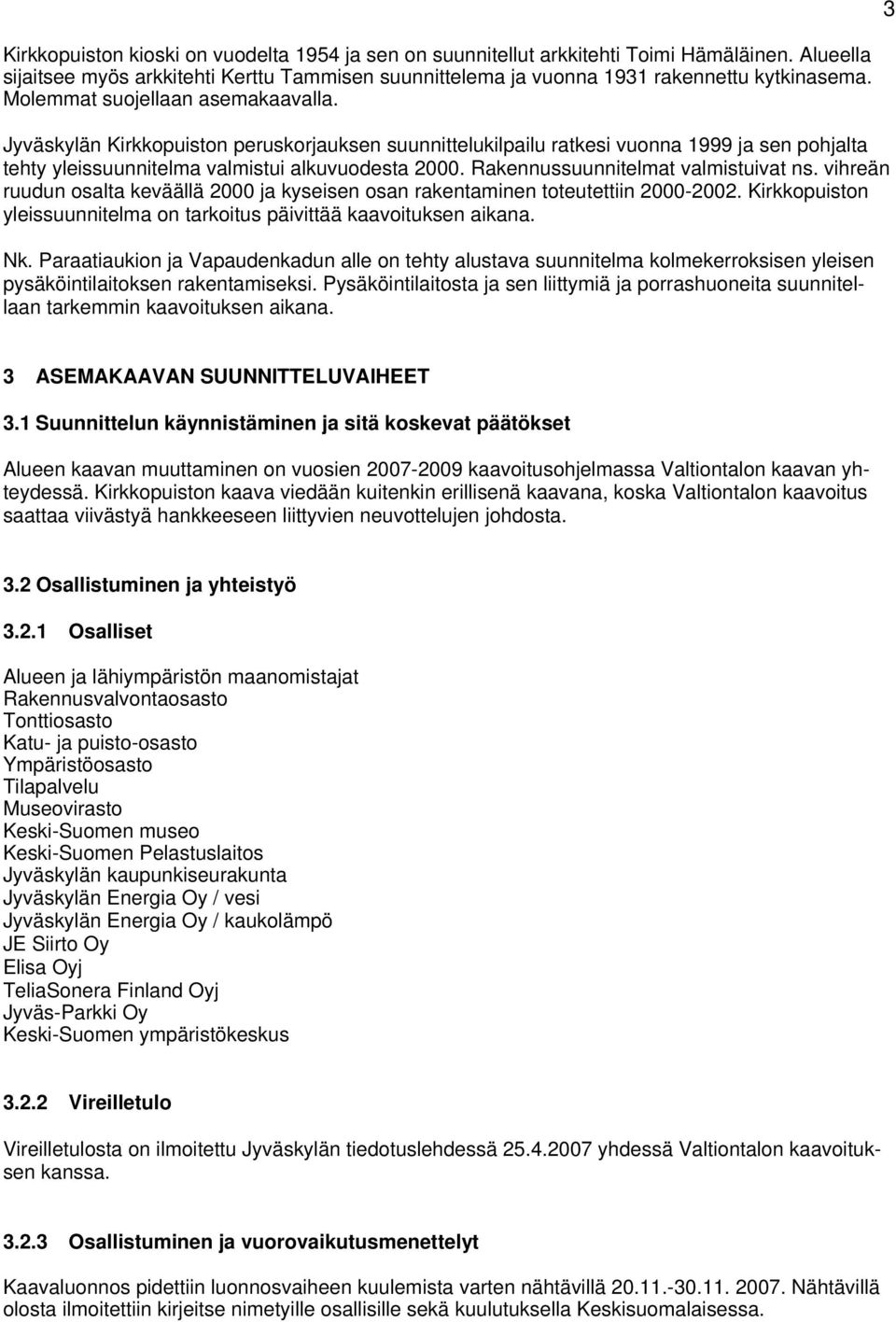 3

Kirkkopuiston kioski on vuodelta 1954 ja sen on suunnitellut arkkitehti Toimi Hämäläinen. Alueella sijaitsee myös arkkitehti Kerttu Tammisen suunnittelema ja vuonna 1931 rakennettu kytkinasema. Molemmat suojellaan asemakaavalla.

Jyväskylän Kirkkopuiston peruskorjauksen suunnittelukilpailu ratkesi vuonna 1999 ja sen pohjalta tehty yleissuunnitelma valmistui alkuvuodesta 2000. Rakennussuunnitelmat valmistuivat ns. vihreän ruudun osalta keväällä 2000 ja kyseisen osan rakentaminen toteutettiin 2000-2002. Kirkkopuiston yleissuunnitelma on tarkoitus päivittää kaavoituksen aikana.

Nk. Paraatiaukion ja Vapaudenkadun alle on tehty alustava suunnitelma kolmekerroksisen yleisen pysäköintilaitoksen rakentamiseksi. Pysäköintilaitosta ja sen liittymiä ja porrashuoneita suunnitellaan tarkemmin kaavoituksen aikana.

3 ASEMAKAAVAN SUUNNITTELUVAIHEET

3.1 Suunnittelun käynnistäminen ja sitä koskevat päätökset

Alueen kaavan muuttaminen on vuosien 2007-2009 kaavoitusohjelmassa Valtiontalon kaavan yhteydessä. Kirkkopuiston kaava viedään kuitenkin erillisenä kaavana, koska Valtiontalon kaavoitus saattaa viivästyä hankkeeseen liittyvien neuvottelujen johdosta.

3.2 Osallistuminen ja yhteistyö

3.2.1 Osalliset

Alueen ja lähiympäristön maanomistajat
Rakennusvalvontaosasto
Tonttiosasto
Katu- ja puisto-osasto
Ympäristöosasto
Tilapalvelu
Museovirasto
Keski-Suomen museo
Keski-Suomen Pelastuslaitos
Jyväskylän kaupunkiseurakunta
Jyväskylän Energia Oy / vesi
Jyväskylän Energia Oy / kaukolämpö
JE Siirto Oy
Elisa Oyj
TeliaSonera Finland Oyj
Jyväs-Parkki Oy
Keski-Suomen ympäristökeskus

3.2.2 Vireilletulo

Vireilletulosta on ilmoitettu Jyväskylän tiedotuslehdessä 25.4.2007 yhdessä Valtiontalon kaavoituksen kanssa.

3.2.3 Osallistuminen ja vuorovaikutusmenettelyt

Kaavaluonnos pidettiin luonnosvaiheen kuulemista varten nähtävillä 20.11.-30.11. 2007. Nähtävillä olosta ilmoitettiin kirjeitse nimetyille osallisille sekä kuulutuksella Keskisuomalaisessa.